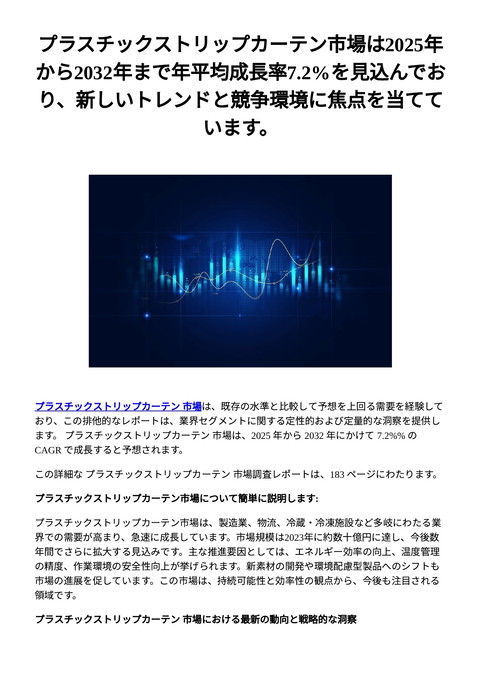 プラスチックストリップカーテン市場は2025年から2032年まで年平均成長率7.2％を見込んでおり、新しいトレンドと競争環境に焦点を当てています。

プラスチックストリップカーテン 市場は、既存の水準と比較して予想を上回る需要を経験しており、この排他的なレポートは、業界セグメントに関する定性的および定量的な洞察を提供します。 プラスチックストリップカーテン 市場は、2025 年から 2032 年にかけて 7.2%% の CAGR で成長すると予想されます。

この詳細な プラスチックストリップカーテン 市場調査レポートは、183 ページにわたります。

プラスチックストリップカーテン市場について簡単に説明します:

プラスチックストリップカーテン市場は、製造業、物流、冷蔵・冷凍施設など多岐にわたる業界での需要が高まり、急速に成長しています。市場規模は2023年に約数十億円に達し、今後数年間でさらに拡大する見込みです。主な推進要因としては、エネルギー効率の向上、温度管理の精度、作業環境の安全性向上が挙げられます。新素材の開発や環境配慮型製品へのシフトも市場の進展を促しています。この市場は、持続可能性と効率性の観点から、今後も注目される領域です。

プラスチックストリップカーテン 市場における最新の動向と戦略的な洞察